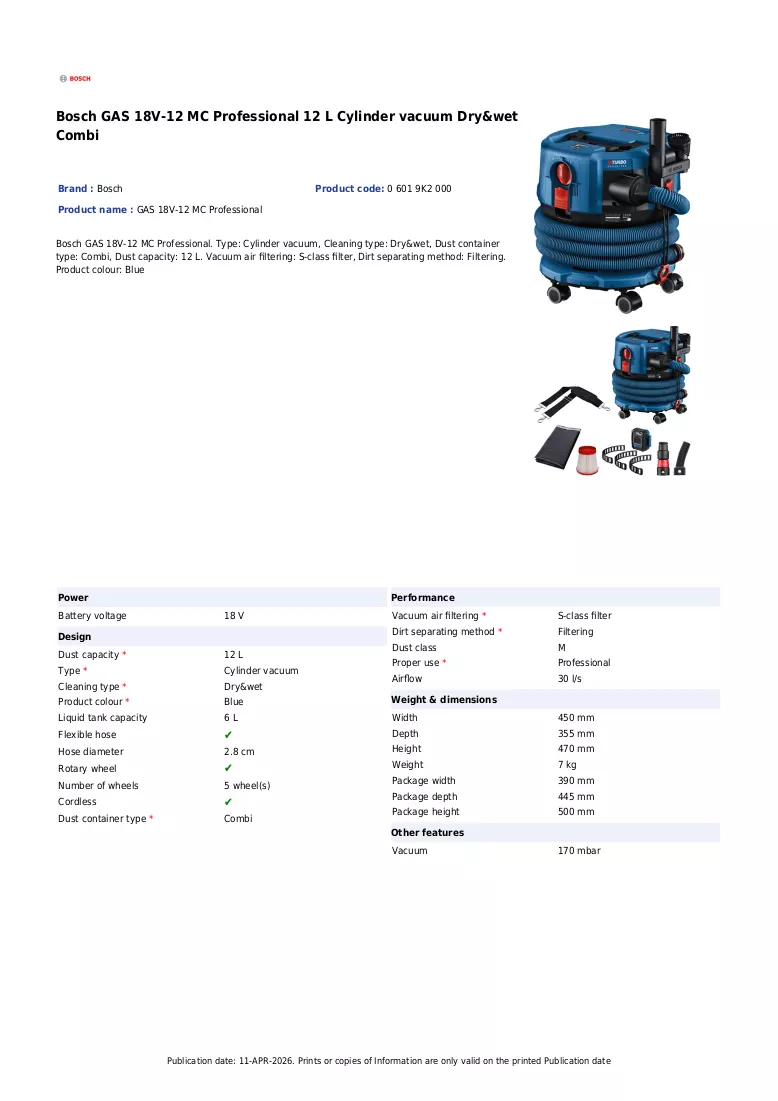 BOSCH

Bosch GAS 18V-12 MC Professional 12 L Cylinder vacuum Dry&wet Combi

Brand : Bosch
Product code: 0 601 9K2 000
Product name : GAS 18V-12 MC Professional

Bosch GAS 18V-12 MC Professional. Type: Cylinder vacuum, Cleaning type: Dry&wet, Dust container type: Combi, Dust capacity: 12 L. Vacuum air filtering: S-class filter, Dirt separating method: Filtering. Product colour: Blue

Power
Battery voltage 18 V

Design
Dust capacity * 12 L
Type * Cylinder vacuum
Cleaning type * Dry&wet
Product colour * Blue
Liquid tank capacity 6 L
Flexible hose ✔
Hose diameter 2.8 cm
Rotary wheel ✔
Number of wheels 5 wheel(s)
Cordless ✔
Dust container type * Combi

Performance
Vacuum air filtering * S-class filter
Dirt separating method * Filtering
Dust class M
Proper use * Professional
Airflow 30 l/s

Weight & dimensions
Width 450 mm
Depth 355 mm
Height 470 mm
Weight 7 kg
Package width 390 mm
Package depth 445 mm
Package height 500 mm

Other features
Vacuum 170 mbar

Publication date: 11-APR-2026. Prints or copies of Information are only valid on the printed Publication date